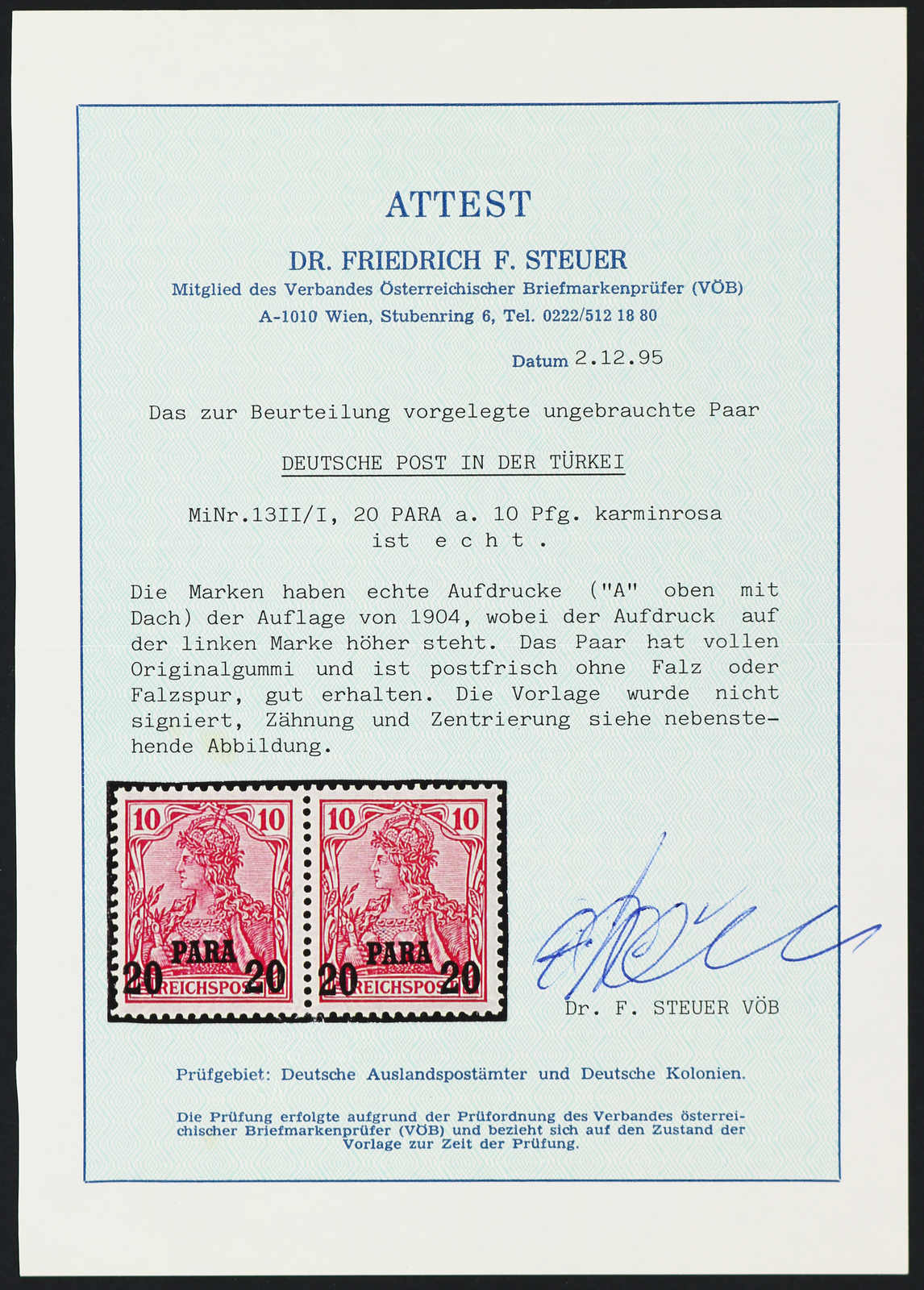 ATTEST

DR. FRIEDRICH F. STEUER

Mitglied des Verbandes Österreichischer Briefmarkenprüfer (VÖB)

A-1010 Wien, Stubenring 6, Tel. 0222/512 18 80

Datum 2.12.95

Das zur Beurteilung vorgelegte ungebrauchte Paar

DEUTSCHE POST IN DER TÜRKEI

MiNr.13II/I, 20 PARA a. 10 Pfg. karminrosa
ist echt.

Die Marken haben echte Aufdrucke ("A" oben mit Dach) der Auflage von 1904, wobei der Aufdruck auf der linken Marke höher steht. Das Paar hat vollen Originalgummi und ist postfrisch ohne Falz oder Falzspur, gut erhalten. Die Vorlage wurde nicht signiert, Zähnung und Zentrierung siehe nebenstehende Abbildung.

10 10 PARA 20 20 REICHSPOS

10 10 PARA 20 20 REICHSPOS

Dr. F. STEUER VÖB

Prüfgebiet: Deutsche Auslandspostämter und Deutsche Kolonien.

Die Prüfung erfolgte aufgrund der Prüfordnung des Verbandes österreichischer Briefmarkenprüfer (VÖB) und bezieht sich auf den Zustand der Vorlage zur Zeit der Prüfung.